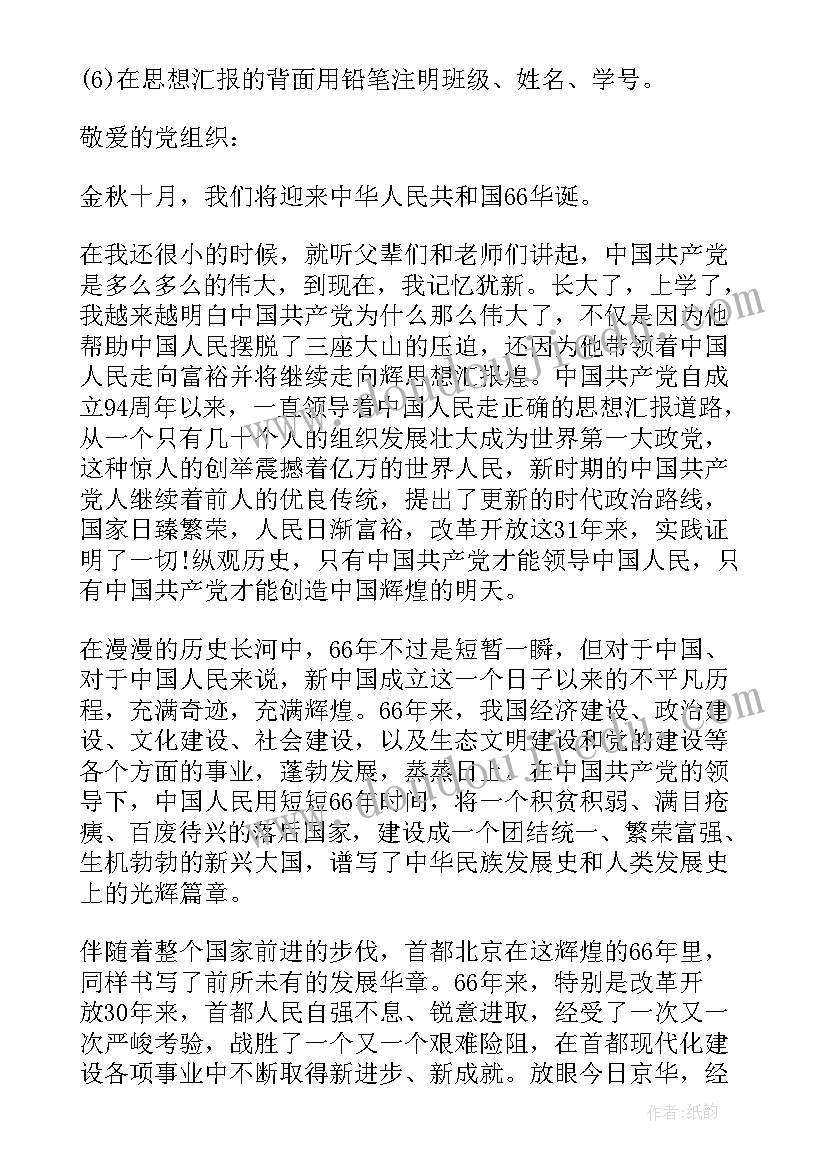 (6)在思想汇报的背面用铅笔注明班级、姓名、学号。

敬爱的党组织：

金秋十月，我们将迎来中华人民共和国66华诞。

在我还很小的时候，就听父辈们和老师们讲起，中国共产党是多么多么的伟大，到现在，我记忆犹新。长大了，上学了，我越来越明白中国共产党为什么那么伟大了，不仅是因为他帮助中国人民摆脱了三座大山的压迫，还因为他带领着中国人民走向富裕并将继续走向辉思想汇报煌。中国共产党自成立94周年以来，一直领导着中国人民走正确的思想汇报道路，从一个只有几十个人的组织发展壮大成为世界第一大政党，这种惊人的创举震撼着亿万的世界人民，新时期的中国共产党人继续着前人的优良传统，提出了更新的时代政治路线，国家日臻繁荣，人民日渐富裕，改革开放这31年来，实践证明了一切!纵观历史，只有中国共产党才能领导中国人民，只有中国共产党才能创造中国辉煌的明天。

在漫漫的历史长河中，66年不过是短暂一瞬，但对于中国、对于中国人民来说，新中国成立这一个日子以来的不平凡历程，充满奇迹，充满辉煌。66年来，我国经济建设、政治建设、文化建设、社会建设，以及生态文明建设和党的建设等各个方面的事业，蓬勃发展，蒸蒸日上。在中国共产党的领导下，中国人民用短短66年时间，将一个积贫积弱、满目疮痍、百废待兴的落后国家，建设成一个团结统一、繁荣富强、生机勃勃的新兴大国，谱写了中华民族发展史和人类发展史上的光辉篇章。

伴随着整个国家前进的步伐，首都北京在这辉煌的66年里，同样书写了前所未有的发展华章。66年来，特别是改革开放30年来，首都人民自强不息、锐意进取，经受了一次又一次严峻考验，战胜了一个又一个艰难险阻，在首都现代化建设各项事业中不断取得新进步、新成就。放眼今日京华，经

作者：纸韵